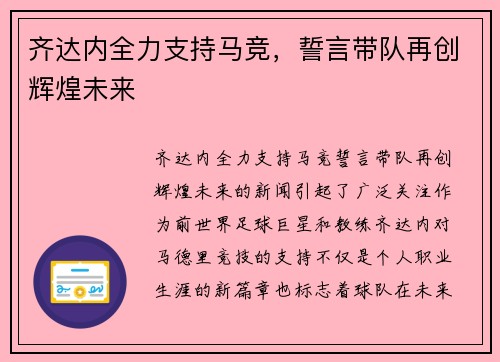 齐达内全力支持马竞，誓言带队再创辉煌未来

齐达内全力支持马竞誓言带队再创辉煌未来的新闻引起了广泛关注作为前世界足球巨星和教练齐达内对马德里竞技的支持不仅是个人职业生涯的新篇章也标志着球队在未来